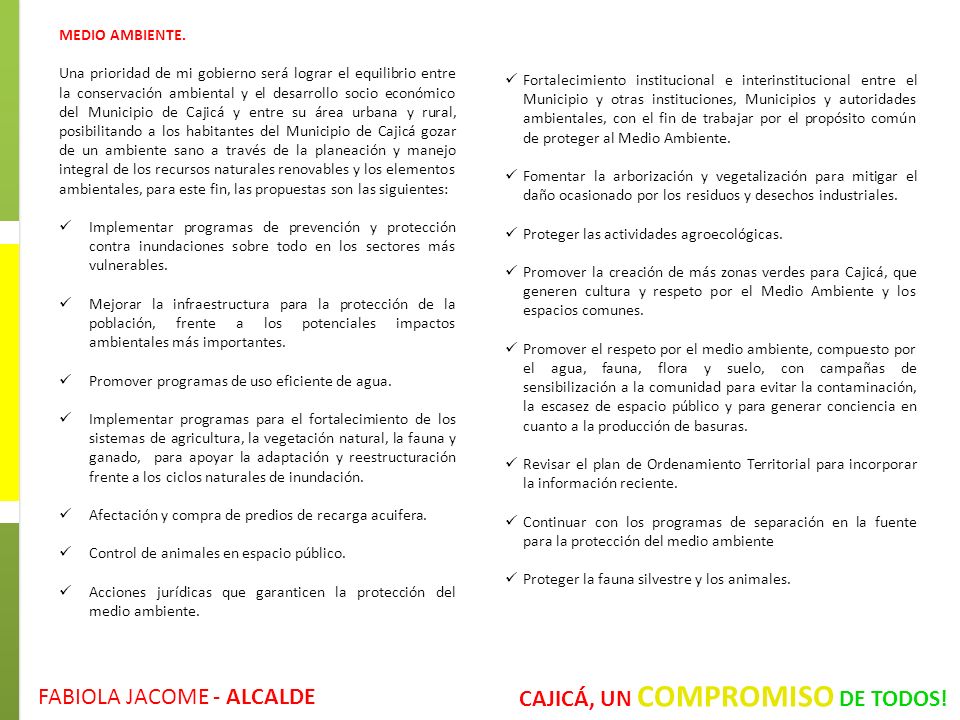 MEDIO AMBIENTE.

Una prioridad de mi gobierno será lograr el equilibrio entre la conservación ambiental y el desarrollo socio económico del Municipio de Cajicá y entre su área urbana y rural, posibilitando a los habitantes del Municipio de Cajicá gozar de un ambiente sano a través de la planeación y manejo integral de los recursos naturales renovables y los elementos ambientales, para este fin, las propuestas son las siguientes:

✓ Implementar programas de prevención y protección contra inundaciones sobre todo en los sectores más vulnerables.

✓ Mejorar la infraestructura para la protección de la población, frente a los potenciales impactos ambientales más importantes.

✓ Promover programas de uso eficiente de agua.

✓ Implementar programas para el fortalecimiento de los sistemas de agricultura, la vegetación natural, la fauna y ganado, para apoyar la adaptación y reestructuración frente a los ciclos naturales de inundación.

✓ Afectación y compra de predios de recarga acuifera.

✓ Control de animales en espacio público.

✓ Acciones jurídicas que garanticen la protección del medio ambiente.

✓ Fortalecimiento institucional e interinstitucional entre el Municipio y otras instituciones, Municipios y autoridades ambientales, con el fin de trabajar por el propósito común de proteger al Medio Ambiente.

✓ Fomentar la arborización y vegetalización para mitigar el daño ocasionado por los residuos y desechos industriales.

✓ Proteger las actividades agroecológicas.

✓ Promover la creación de más zonas verdes para Cajicá, que generen cultura y respeto por el Medio Ambiente y los espacios comunes.

✓ Promover el respeto por el medio ambiente, compuesto por el agua, fauna, flora y suelo, con campañas de sensibilización a la comunidad para evitar la contaminación, la escasez de espacio público y para generar conciencia en cuanto a la producción de basuras.

✓ Revisar el plan de Ordenamiento Territorial para incorporar la información reciente.

✓ Continuar con los programas de separación en la fuente para la protección del medio ambiente

✓ Proteger la fauna silvestre y los animales.

FABIOLA JACOME - ALCALDE

CAJICÁ, UN COMPROMISO DE TODOS!